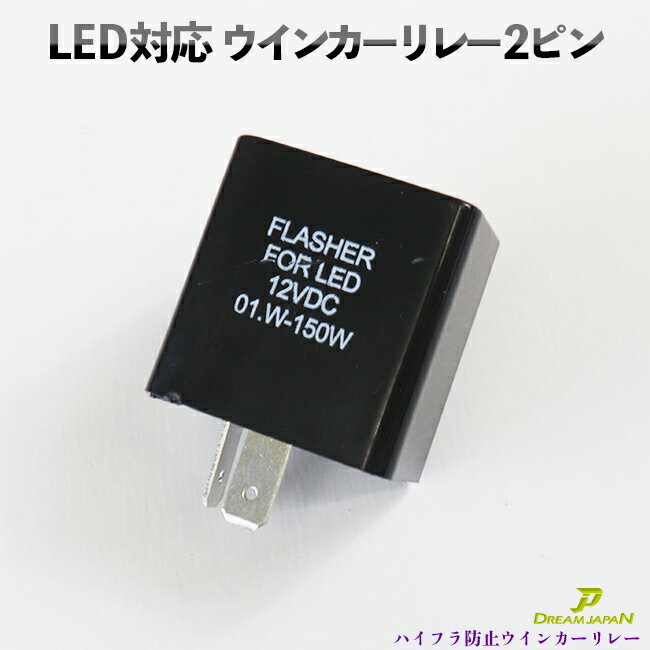 LED対応 ウインカーリレー2ピン

FLASHER
FOR LED
12VDC
01.W-150W

DREAM JAPAN
ハイフラ防止ウインカーリレー